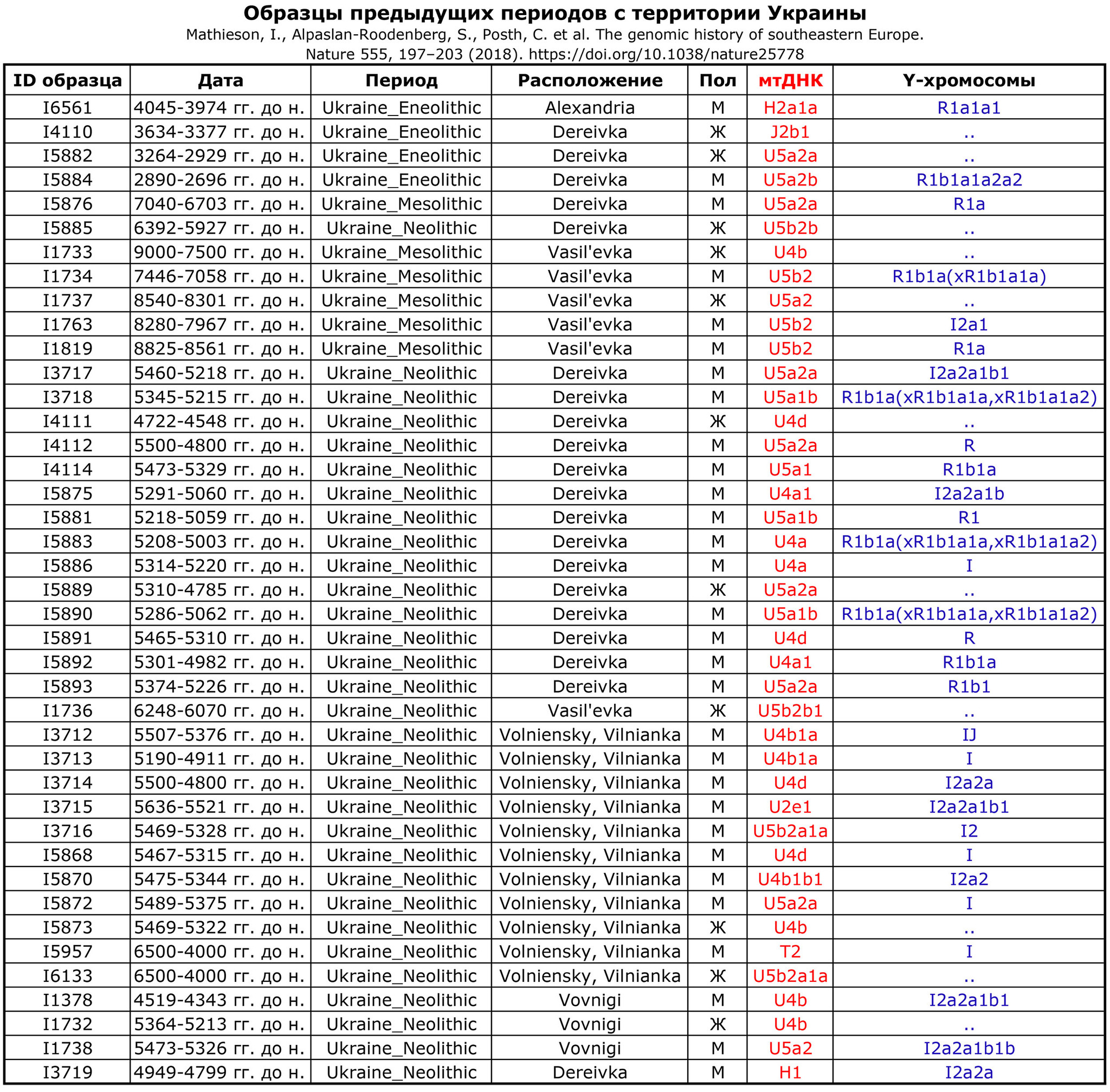 Образцы предыдущих периодов с территории Украины
Mathieson, I., Alpaslan-Roodenberg, S., Posth, C. et al. The genomic history of southeastern Europe. Nature 555, 197–203 (2018). https://doi.org/10.1038/nature25778

| ID образца | Дата | Период | Расположение | Пол | мтДНК | Y-хромосомы |
|---|---|---|---|---|---|---|
| I6561 | 4045-3974 гг. до н. | Ukraine_Eneolithic | Alexandria | М | H2a1a | R1a1a1 |
| I4110 | 3634-3377 гг. до н. | Ukraine_Eneolithic | Dereivka | Ж | J2b1 | .. |
| I5882 | 3264-2929 гг. до н. | Ukraine_Eneolithic | Dereivka | Ж | U5a2a | .. |
| I5884 | 2890-2696 гг. до н. | Ukraine_Eneolithic | Dereivka | М | U5a2b | R1b1a1a2a2 |
| I5876 | 7040-6703 гг. до н. | Ukraine_Mesolithic | Dereivka | М | U5a2a | R1a |
| I5885 | 6392-5927 гг. до н. | Ukraine_Neolithic | Dereivka | Ж | U5b2b | .. |
| I1733 | 9000-7500 гг. до н. | Ukraine_Mesolithic | Vasil'evka | Ж | U4b | .. |
| I1734 | 7446-7058 гг. до н. | Ukraine_Mesolithic | Vasil'evka | М | U5b2 | R1b1a(xR1b1a1a) |
| I1737 | 8540-8301 гг. до н. | Ukraine_Mesolithic | Vasil'evka | Ж | U5a2 | .. |
| I1763 | 8280-7967 гг. до н. | Ukraine_Mesolithic | Vasil'evka | М | U5b2 | I2a1 |
| I1819 | 8825-8561 гг. до н. | Ukraine_Mesolithic | Vasil'evka | М | U5b2 | R1a |
| I3717 | 5460-5218 гг. до н. | Ukraine_Neolithic | Dereivka | М | U5a2a | I2a2a1b1 |
| I3718 | 5345-5215 гг. до н. | Ukraine_Neolithic | Dereivka | М | U5a1b | R1b1a(xR1b1a1a,xR1b1a1a2) |
| I4111 | 4722-4548 гг. до н. | Ukraine_Neolithic | Dereivka | Ж | U4d | .. |
| I4112 | 5500-4800 гг. до н. | Ukraine_Neolithic | Dereivka | М | U5a2a | R |
| I4114 | 5473-5329 гг. до н. | Ukraine_Neolithic | Dereivka | М | U5a1 | R1b1a |
| I5875 | 5291-5060 гг. до н. | Ukraine_Neolithic | Dereivka | М | U4a1 | I2a2a1b |
| I5881 | 5218-5059 гг. до н. | Ukraine_Neolithic | Dereivka | М | U5a1b | R1 |
| I5883 | 5208-5003 гг. до н. | Ukraine_Neolithic | Dereivka | М | U4a | R1b1a(xR1b1a1a,xR1b1a1a2) |
| I5886 | 5314-5220 гг. до н. | Ukraine_Neolithic | Dereivka | М | U4a | I |
| I5889 | 5310-4785 гг. до н. | Ukraine_Neolithic | Dereivka | Ж | U5a2a | .. |
| I5890 | 5286-5062 гг. до н. | Ukraine_Neolithic | Dereivka | М | U5a1b | R1b1a(xR1b1a1a,xR1b1a1a2) |
| I5891 | 5465-5310 гг. до н. | Ukraine_Neolithic | Dereivka | М | U4d | R |
| I5892 | 5301-4982 гг. до н. | Ukraine_Neolithic | Dereivka | М | U4a1 | R1b1a |
| I5893 | 5374-5226 гг. до н. | Ukraine_Neolithic | Dereivka | М | U5a2a | R1b1 |
| I1736 | 6248-6070 гг. до н. | Ukraine_Neolithic | Vasil'evka | Ж | U5b2b1 | .. |
| I3712 | 5507-5376 гг. до н. | Ukraine_Neolithic | Volniensky, Vilnianka | М | U4b1a | IJ |
| I3713 | 5190-4911 гг. до н. | Ukraine_Neolithic | Volniensky, Vilnianka | М | U4b1a | I |
| I3714 | 5500-4800 гг. до н. | Ukraine_Neolithic | Volniensky, Vilnianka | М | U4d | I2a2a |
| I3715 | 5636-5521 гг. до н. | Ukraine_Neolithic | Volniensky, Vilnianka | М | U2e1 | I2a2a1b1 |
| I3716 | 5469-5328 гг. до н. | Ukraine_Neolithic | Volniensky, Vilnianka | М | U5b2a1a | I2 |
| I5868 | 5467-5315 гг. до н. | Ukraine_Neolithic | Volniensky, Vilnianka | М | U4d | I |
| I5870 | 5475-5344 гг. до н. | Ukraine_Neolithic | Volniensky, Vilnianka | М | U4b1b1 | I2a2 |
| I5872 | 5489-5375 гг. до н. | Ukraine_Neolithic | Volniensky, Vilnianka | М | U5a2a | I |
| I5873 | 5469-5322 гг. до н. | Ukraine_Neolithic | Volniensky, Vilnianka | Ж | U4b | .. |
| I5957 | 6500-4000 гг. до н. | Ukraine_Neolithic | Volniensky, Vilnianka | М | T2 | I |
| I6133 | 6500-4000 гг. до н. | Ukraine_Neolithic | Volniensky, Vilnianka | Ж | U5b2a1a | .. |
| I1378 | 4519-4343 гг. до н. | Ukraine_Neolithic | Vovnigi | М | U4b | I2a2a1b1 |
| I1732 | 5364-5213 гг. до н. | Ukraine_Neolithic | Vovnigi | Ж | U4b | .. |
| I1738 | 5473-5326 гг. до н. | Ukraine_Neolithic | Vovnigi | М | U5a2 | I2a2a1b1b |
| I3719 | 4949-4799 гг. до н. | Ukraine_Neolithic | Dereivka | М | H1 | I2a2a |